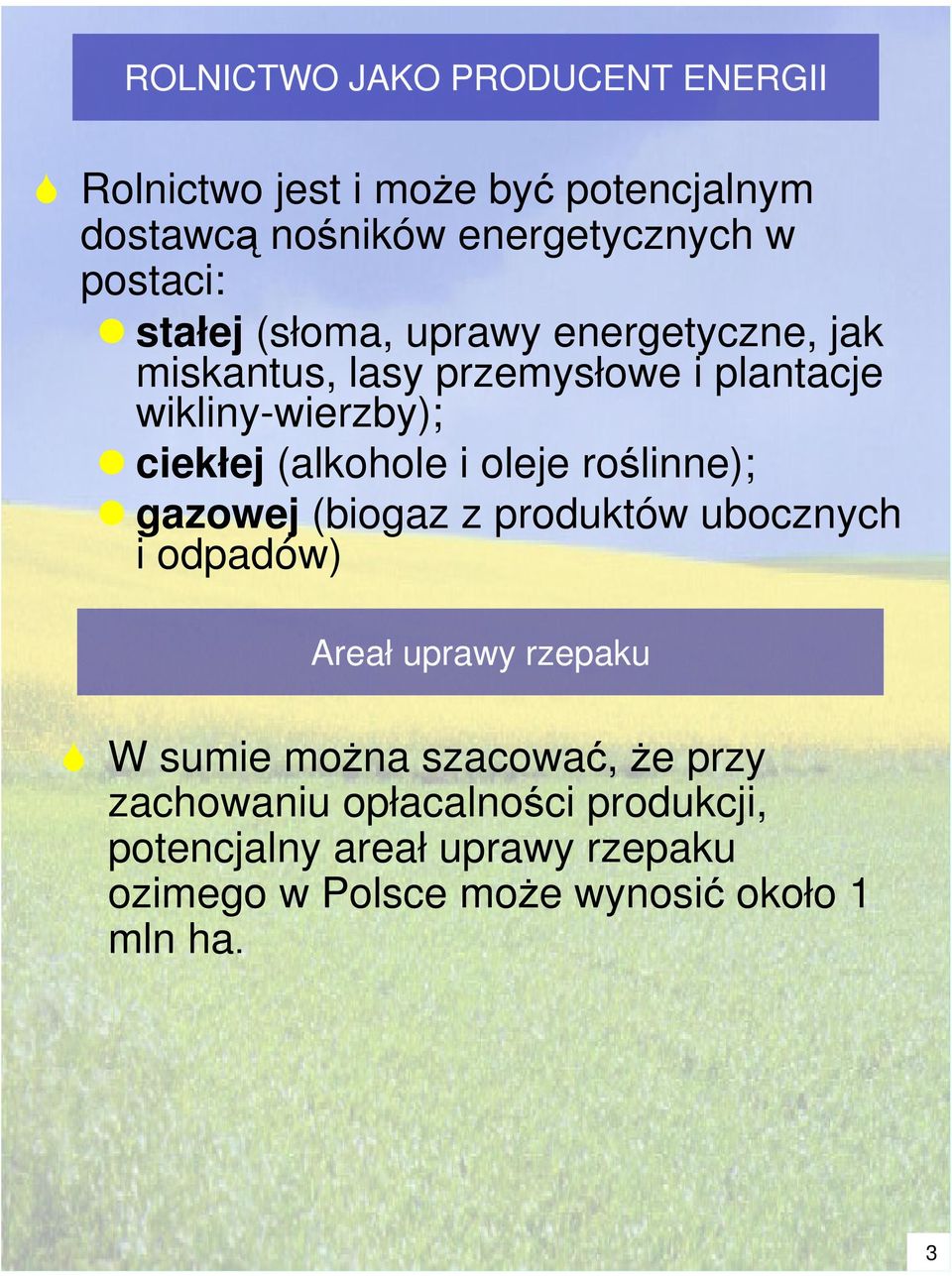 ROLNICTWO JAKO PRODUCENT ENERGII

Rolnictwo jest i może być potencjalnym dostawcą nośników energetycznych w postaci:

stałej (słoma, uprawy energetyczne, jak miskantus, lasy przemysłowe i plantacje wikliny-wierzby);

ciekłej (alkohole i oleje roślinne);

gazowej (biogaz z produktów ubocznych i odpadów)

Areał uprawy rzepaku

W sumie można szacować, że przy zachowaniu opłacalności produkcji, potencjalny areał uprawy rzepaku ozimego w Polsce może wynosić około 1 mln ha.

3